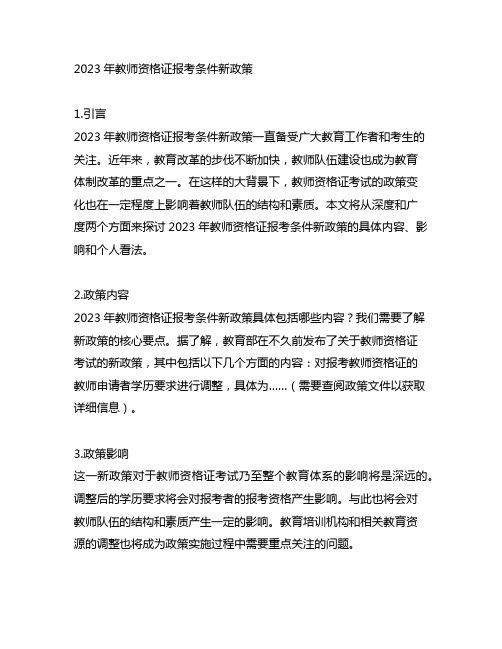 2023 年教师资格证报考条件新政策

1.引言
2023 年教师资格证报考条件新政策一直备受广大教育工作者和考生的关注。近年来，教育改革的步伐不断加快，教师队伍建设也成为教育体制改革的重点之一。在这样的大背景下，教师资格证考试的政策变化也在一定程度上影响着教师队伍的结构和素质。本文将从深度和广度两个方面来探讨 2023 年教师资格证报考条件新政策的具体内容、影响和个人看法。

2.政策内容
2023 年教师资格证报考条件新政策具体包括哪些内容？我们需要了解新政策的核心要点。据了解，教育部在不久前发布了关于教师资格证考试的新政策，其中包括以下几个方面的内容：对报考教师资格证的教师申请者学历要求进行调整，具体为……（需要查阅政策文件以获取详细信息）。

3.政策影响
这一新政策对于教师资格证考试乃至整个教育体系的影响将是深远的。调整后的学历要求将会对报考者的报考资格产生影响。与此也将会对教师队伍的结构和素质产生一定的影响。教育培训机构和相关教育资源的调整也将成为政策实施过程中需要重点关注的问题。